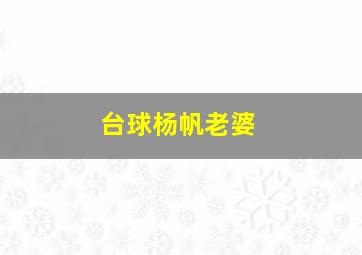 台球杨帆老婆